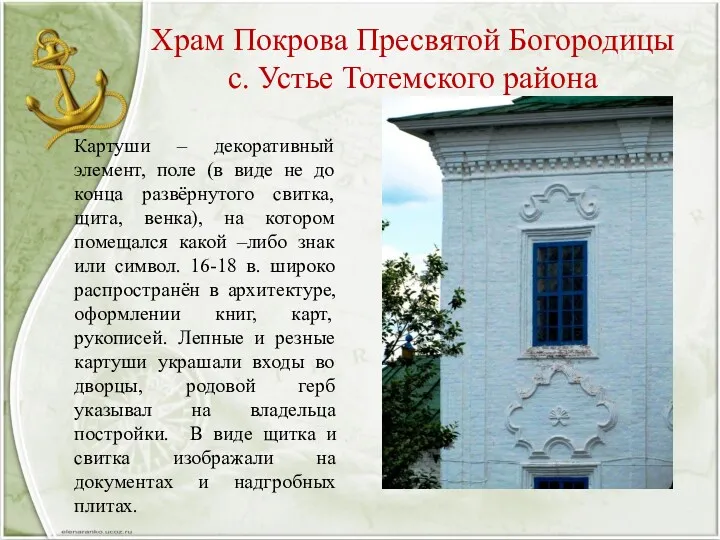 Храм Покрова Пресвятой Богородицы
с. Устье Тотемского района

Картуши – декоративный элемент, поле (в виде не до конца развёрнутого свитка, щита, венка), на котором помещался какой –либо знак или символ. 16-18 в. широко распространён в архитектуре, оформлении книг, карт, рукописей. Лепные и резные картуши украшали входы во дворцы, родовой герб указывал на владельца постройки. В виде щитка и свитка изображали на документах и надгробных плитах.

elenaranko.ucoz.ru